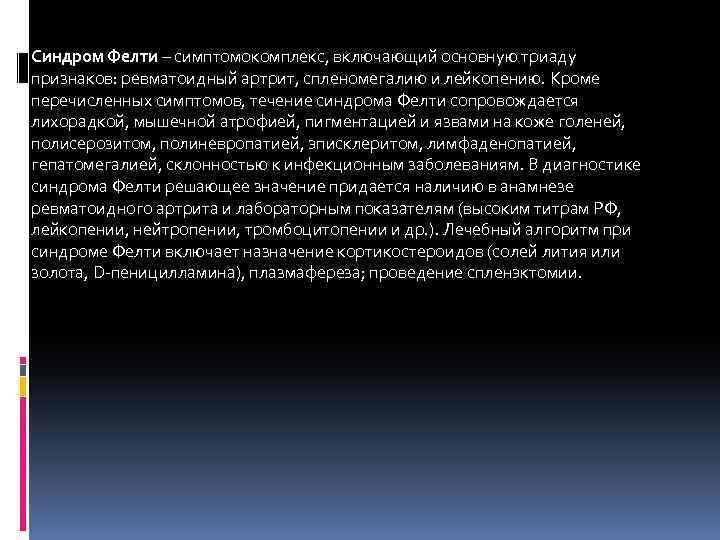 Синдром Фелти – симптомокомплекс, включающий основную триаду признаков: ревматоидный артрит, спленомегалию и лейкопению. Кроме перечисленных симптомов, течение синдрома Фелти сопровождается лихорадкой, мышечной атрофией, пигментацией и язвами на коже голеней, полисерозитом, полиневропатией, эписклеритом, лимфаденопатией, гепатомегалией, склонностью к инфекционным заболеваниям. В диагностике синдрома Фелти решающее значение придается наличию в анамнезе ревматоидного артрита и лабораторным показателям (высоким титрам РФ, лейкопении, нейтропении, тромбоцитопении и др.). Лечебный алгоритм при синдроме Фелти включает назначение кортикостероидов (солей лития или золота, D-пеницилламина), плазмафереза; проведение спленэктомии.